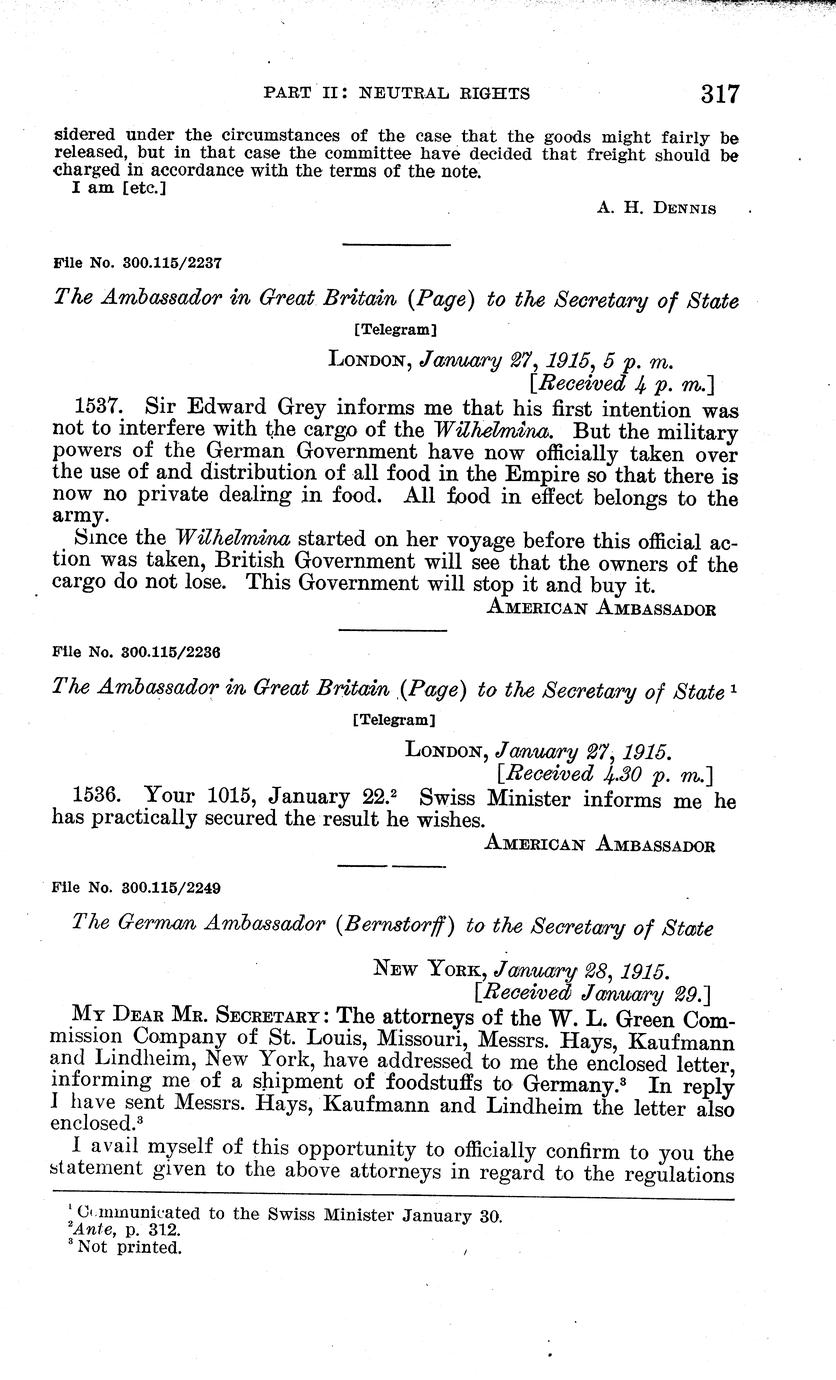 PART II: NEUTRAL RIGHTS 317

sidered under the circumstances of the case that the goods might fairly be released, but in that case the committee have decided that freight should be charged in accordance with the terms of the note.
I am [etc.]
A. H. DENNIS

File No. 300.115/2237

The Ambassador in Great Britain (Page) to the Secretary of State

[Telegram]

LONDON, January 27, 1915, 5 p. m.
[Received 4 p. m.]

1537. Sir Edward Grey informs me that his first intention was not to interfere with the cargo of the Wilhelmina. But the military powers of the German Government have now officially taken over the use of and distribution of all food in the Empire so that there is now no private dealing in food. All food in effect belongs to the army.

Since the Wilhelmina started on her voyage before this official action was taken, British Government will see that the owners of the cargo do not lose. This Government will stop it and buy it.
AMERICAN AMBASSADOR

File No. 300.115/2236

The Ambassador in Great Britain (Page) to the Secretary of State $^1$

[Telegram]

LONDON, January 27, 1915.
[Received 4.30 p. m.]

1536. Your 1015, January 22.$^2$ Swiss Minister informs me he has practically secured the result he wishes.
AMERICAN AMBASSADOR

File No. 300.115/2249

The German Ambassador (Bernstorff) to the Secretary of State

NEW YORK, January 28, 1915.
[Received January 29.]

MY DEAR MR. SECRETARY: The attorneys of the W. L. Green Commission Company of St. Louis, Missouri, Messrs. Hays, Kaufmann and Lindheim, New York, have addressed to me the enclosed letter, informing me of a shipment of foodstuffs to Germany.$^3$ In reply I have sent Messrs. Hays, Kaufmann and Lindheim the letter also enclosed.$^3$

I avail myself of this opportunity to officially confirm to you the statement given to the above attorneys in regard to the regulations

$^1$ Communicated to the Swiss Minister January 30.
$^2$ Ante, p. 312.
$^3$ Not printed.